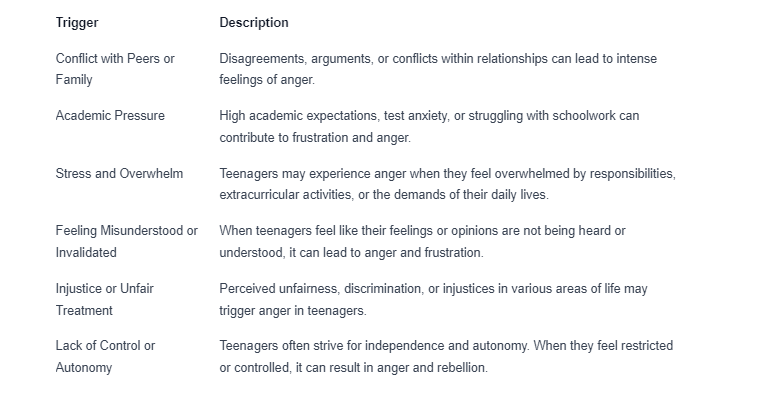 | Trigger | Description |
|---|---|
| Conflict with Peers or Family | Disagreements, arguments, or conflicts within relationships can lead to intense feelings of anger. |
| Academic Pressure | High academic expectations, test anxiety, or struggling with schoolwork can contribute to frustration and anger. |
| Stress and Overwhelm | Teenagers may experience anger when they feel overwhelmed by responsibilities, extracurricular activities, or the demands of their daily lives. |
| Feeling Misunderstood or Invalidated | When teenagers feel like their feelings or opinions are not being heard or understood, it can lead to anger and frustration. |
| Injustice or Unfair Treatment | Perceived unfairness, discrimination, or injustices in various areas of life may trigger anger in teenagers. |
| Lack of Control or Autonomy | Teenagers often strive for independence and autonomy. When they feel restricted or controlled, it can result in anger and rebellion. |